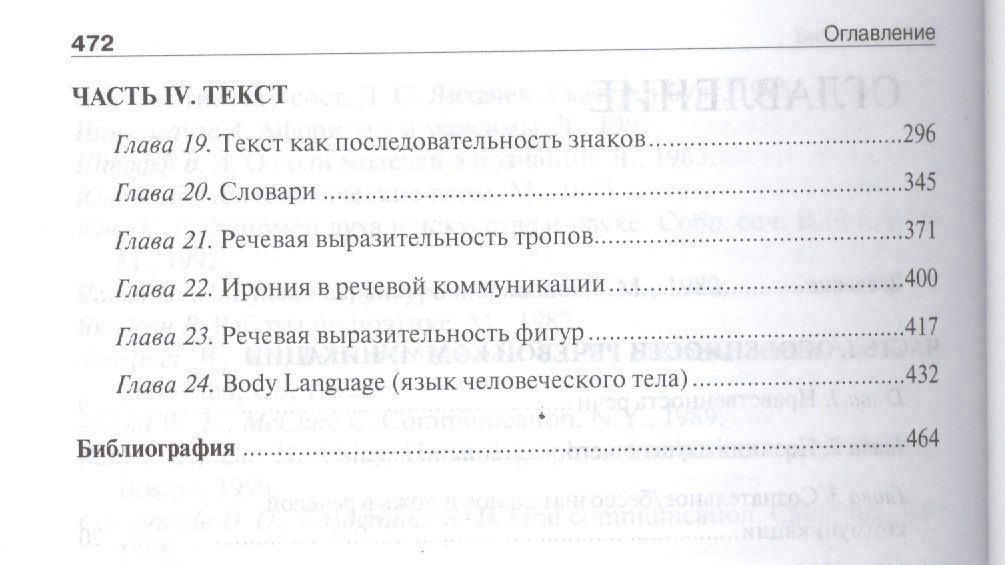 472 Оглавление

ЧАСТЬ IV. ТЕКСТ

Глава 19. Текст как последовательность знаков 296

Глава 20. Словари 345

Глава 21. Речевая выразительность тропов 371

Глава 22. Ирония в речевой коммуникации 400

Глава 23. Речевая выразительность фигур 417

Глава 24. Body Language (язык человеческого тела) 432

Библиография 464